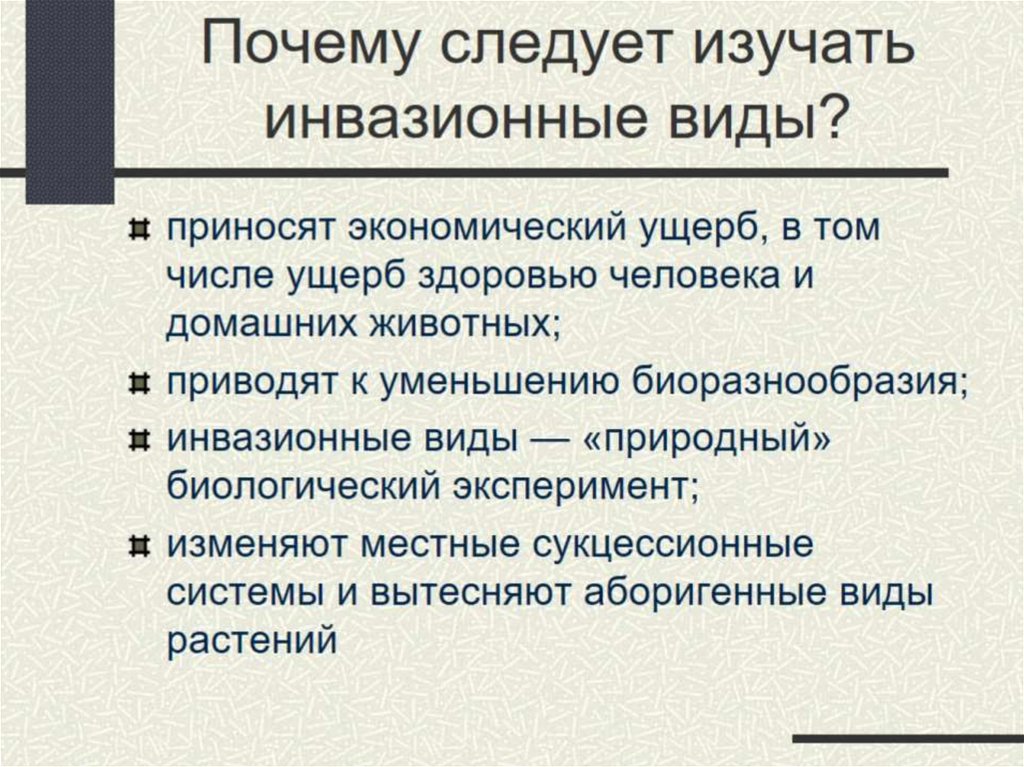 Почему следует изучать инвазионные виды?

• приносят экономический ущерб, в том числе ущерб здоровью человека и домашних животных;
• приводят к уменьшению биоразнообразия;
• инвазионные виды — «природный» биологический эксперимент;
• изменяют местные сукцессионные системы и вытесняют аборигенные виды растений